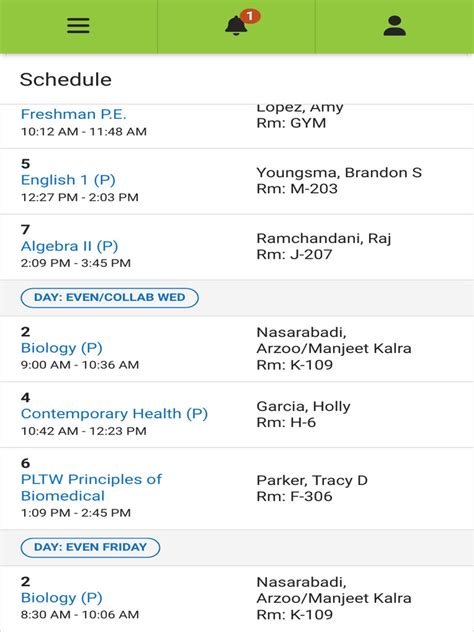 1

Schedule

Freshman P.E.
10:12 AM - 11:48 AM

Lopez, Amy
Rm: GYM

5
English 1 (P)
12:27 PM - 2:03 PM

Youngsma, Brandon S
Rm: M-203

7
Algebra II (P)
2:09 PM - 3:45 PM

Ramchandani, Raj
Rm: J-207

DAY: EVEN/COLLAB WED

2
Biology (P)
9:00 AM - 10:36 AM

Nasarabadi, Arzoo/Manjeet Kalra
Rm: K-109

4
Contemporary Health (P)
10:42 AM - 12:23 PM

Garcia, Holly
Rm: H-6

6
PLTW Principles of Biomedical
1:09 PM - 2:45 PM

Parker, Tracy D
Rm: F-306

DAY: EVEN FRIDAY

2
Biology (P)
8:30 AM - 10:06 AM

Nasarabadi, Arzoo/Manjeet Kalra
Rm: K-109